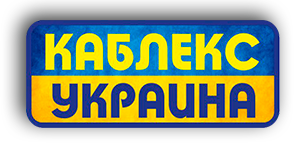 КАБЛЕКС
УКРАИНА